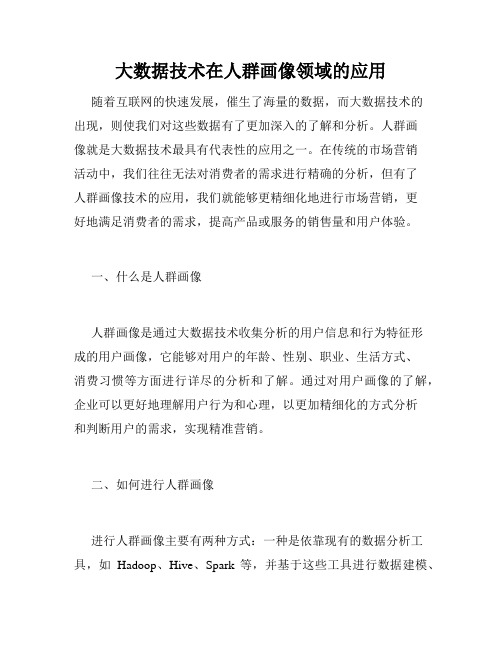 大数据技术在人群画像领域的应用

随着互联网的快速发展，催生了海量的数据，而大数据技术的出现，则使我们对这些数据有了更加深入的了解和分析。人群画像就是大数据技术最具有代表性的应用之一。在传统的市场营销活动中，我们往往无法对消费者的需求进行精确的分析，但有了人群画像技术的应用，我们就能够更精细化地进行市场营销，更好地满足消费者的需求，提高产品或服务的销售量和用户体验。

一、什么是人群画像

人群画像是通过大数据技术收集分析的用户信息和行为特征形成的用户画像，它能够对用户的年龄、性别、职业、生活方式、消费习惯等方面进行详尽的分析和了解。通过对用户画像的了解，企业可以更好地理解用户行为和心理，以更加精细化的方式分析和判断用户的需求，实现精准营销。

二、如何进行人群画像

进行人群画像主要有两种方式：一种是依靠现有的数据分析工具，如 Hadoop、Hive、Spark 等，并基于这些工具进行数据建模、